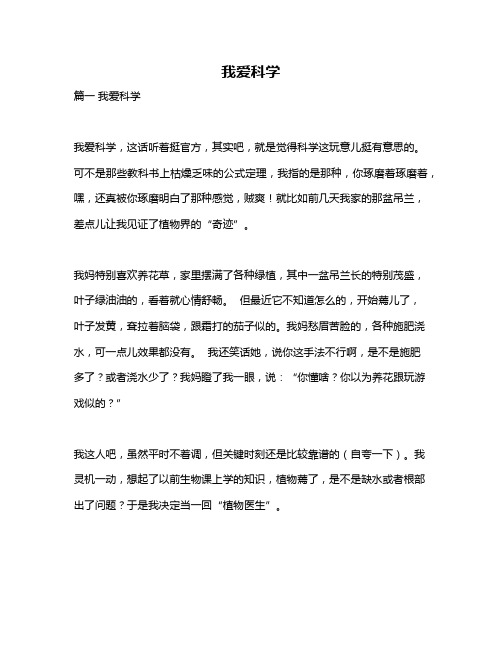 我爱科学

篇一 我爱科学

我爱科学，这话听着挺官方，其实吧，就是觉得科学这玩意儿挺有意思的。可不是那些教科书上枯燥乏味的公式定理，我指的是那种，你琢磨着琢磨着，嘿，还真被你琢磨明白了那种感觉，贼爽！就比如前几天我家的那盆吊兰，差点儿让我见证了植物界的“奇迹”。

我妈特别喜欢养花草，家里摆满了各种绿植，其中一盆吊兰长的特别茂盛，叶子绿油油的，看着就心情舒畅。 但最近它不知道怎么的，开始蔫儿了，叶子发黄，耷拉着脑袋，跟霜打的茄子似的。我妈愁眉苦脸的，各种施肥浇水，可一点儿效果都没有。 我还笑话她，说你这手法不行啊，是不是施肥多了？或者浇水少了？我妈瞪了我一眼，说：“你懂啥？你以为养花跟玩游戏似的？”

我这人吧，虽然平时不着调，但关键时刻还是比较靠谱的（自夸一下）。我灵机一动，想起了以前生物课上学的知识，植物蔫了，是不是缺水或者根部出了问题？于是我决定当一回“植物医生”。